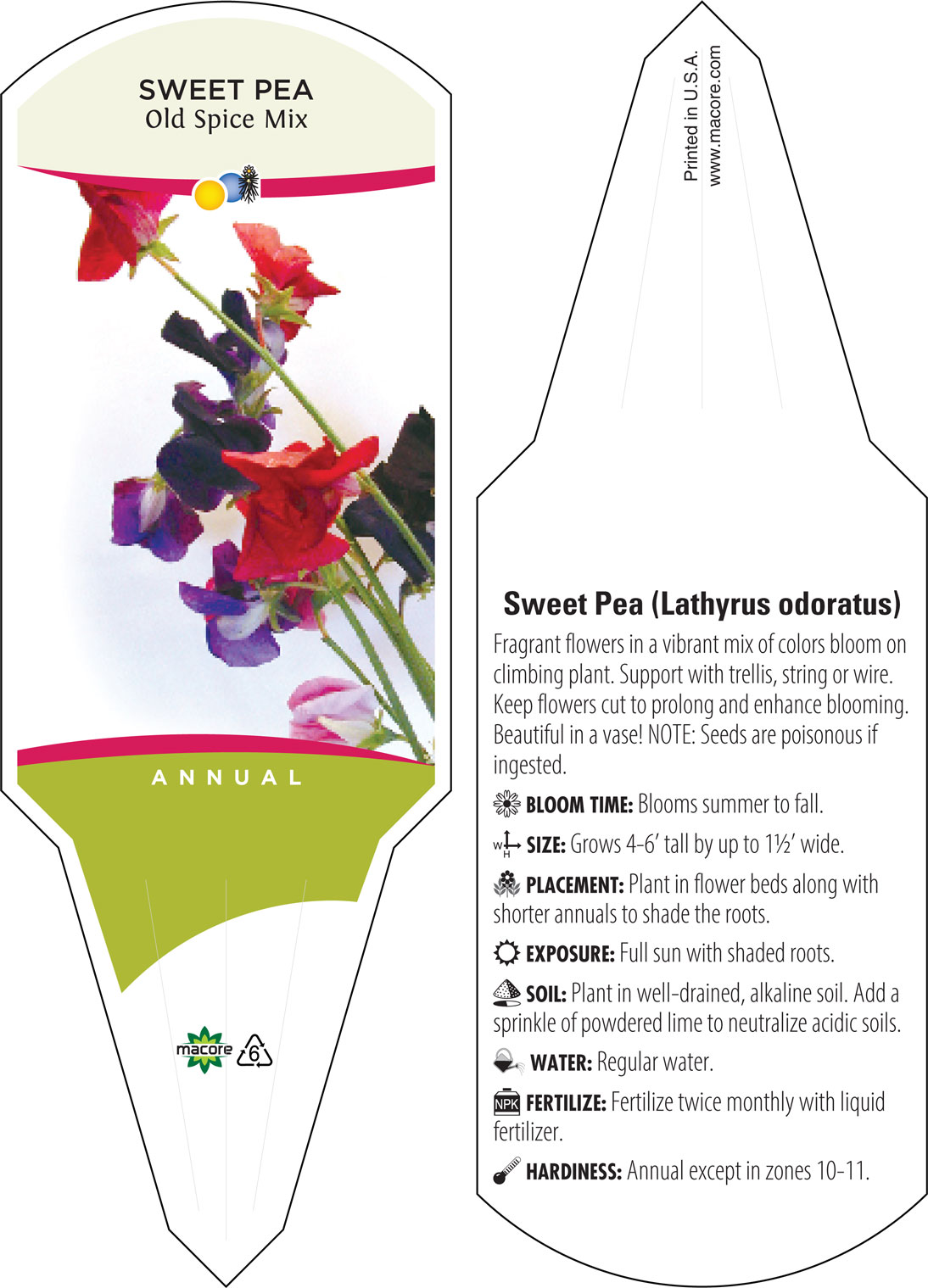 SWEET PEA
Old Spice Mix

ANNUAL

macore
6

Printed in U.S.A.
www.macore.com

Sweet Pea (Lathyrus odoratus)

Fragrant flowers in a vibrant mix of colors bloom on climbing plant. Support with trellis, string or wire. Keep flowers cut to prolong and enhance blooming. Beautiful in a vase! NOTE: Seeds are poisonous if ingested.

BLOOM TIME: Blooms summer to fall.

W H SIZE: Grows 4-6' tall by up to 1½' wide.

PLACEMENT: Plant in flower beds along with shorter annuals to shade the roots.

EXPOSURE: Full sun with shaded roots.

SOIL: Plant in well-drained, alkaline soil. Add a sprinkle of powdered lime to neutralize acidic soils.

WATER: Regular water.

NPK FERTILIZE: Fertilize twice monthly with liquid fertilizer.

HARDINESS: Annual except in zones 10-11.